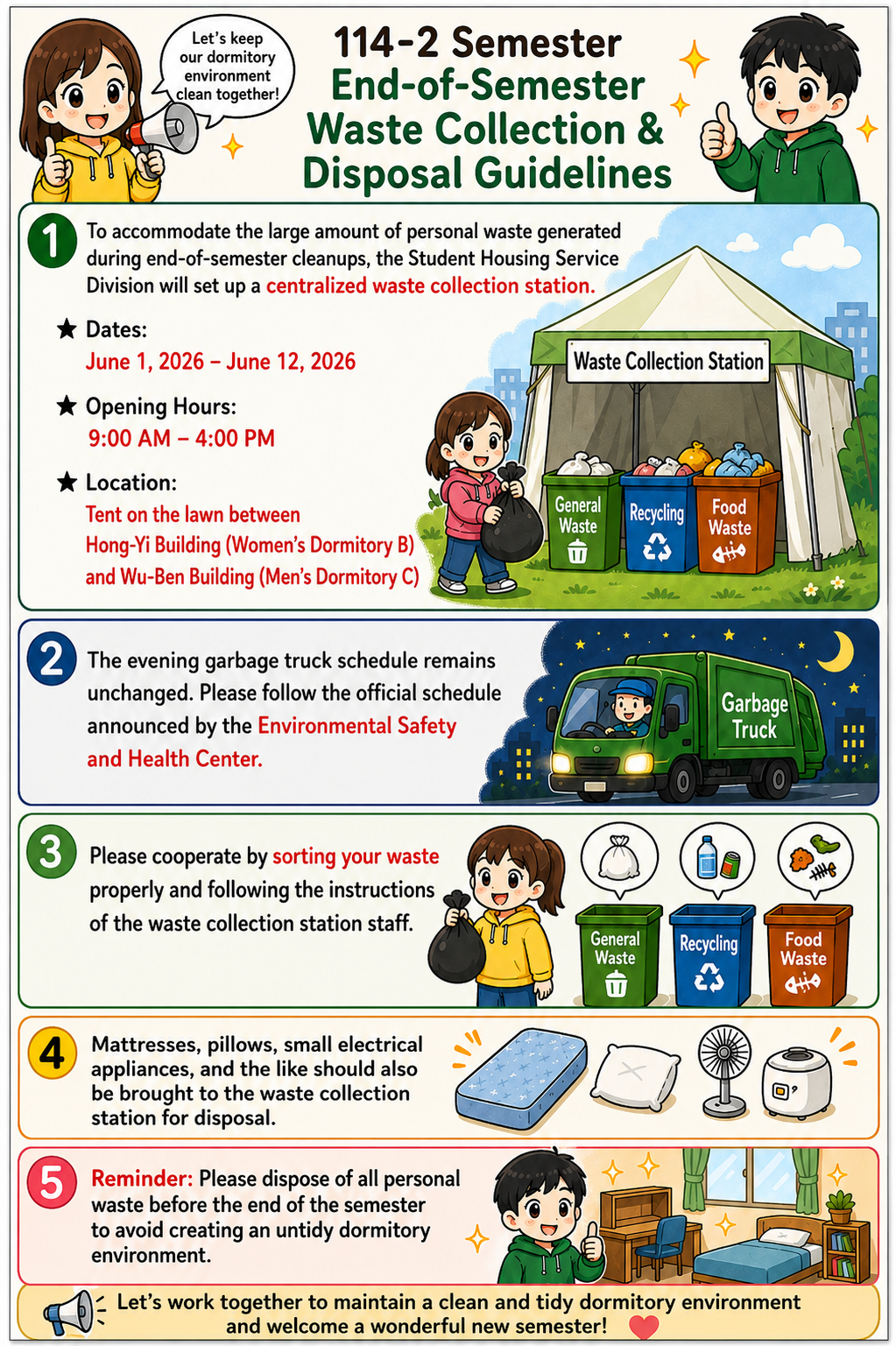 Let's keep our dormitory environment clean together!

114-2 Semester
End-of-Semester
Waste Collection &
Disposal Guidelines

1

To accommodate the large amount of personal waste generated during end-of-semester cleanups, the Student Housing Service Division will set up a centralized waste collection station.

★ Dates:
June 1, 2026 – June 12, 2026

★ Opening Hours:
9:00 AM – 4:00 PM

★ Location:
Tent on the lawn between
Hong-Yi Building (Women's Dormitory B)
and Wu-Ben Building (Men's Dormitory C)

Waste Collection Station

General Waste

Recycling

Food Waste

2

The evening garbage truck schedule remains unchanged. Please follow the official schedule announced by the Environmental Safety and Health Center.

Garbage Truck

3

Please cooperate by sorting your waste properly and following the instructions of the waste collection station staff.

General Waste

Recycling

Food Waste

4

Mattresses, pillows, small electrical appliances, and the like should also be brought to the waste collection station for disposal.

5

Reminder: Please dispose of all personal waste before the end of the semester to avoid creating an untidy dormitory environment.

Let's work together to maintain a clean and tidy dormitory environment and welcome a wonderful new semester!